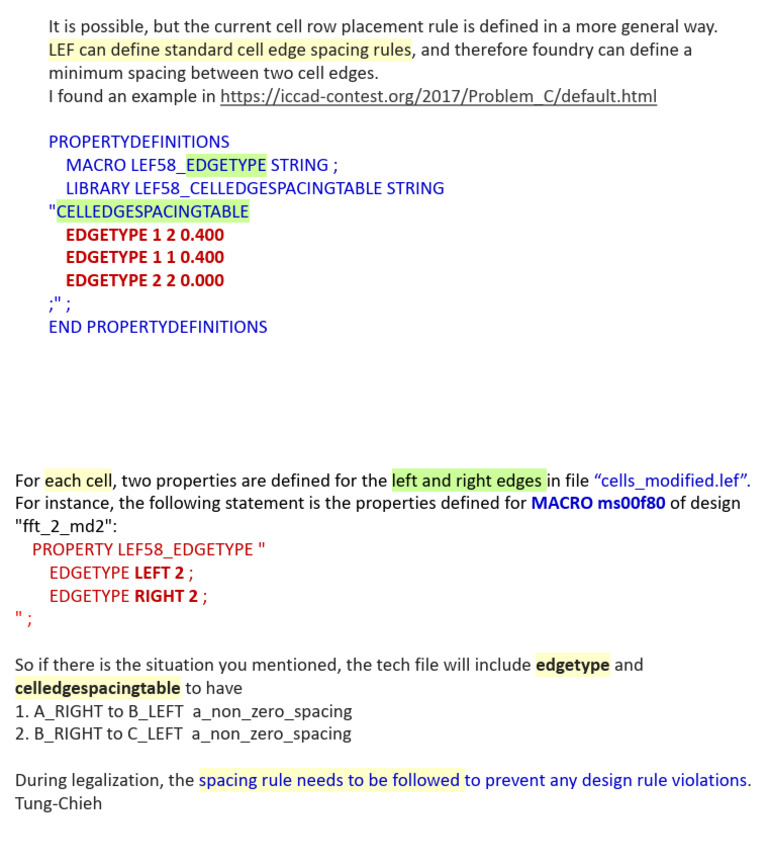 It is possible, but the current cell row placement rule is defined in a more general way. LEF can define standard cell edge spacing rules, and therefore foundry can define a minimum spacing between two cell edges.
I found an example in https://iccad-contest.org/2017/Problem_C/default.html

PROPERTYDEFINITIONS
MACRO LEF58_EDGETYPE STRING ;
LIBRARY LEF58_CELLEDGESPACINGTABLE STRING
"CELLEDGESPACINGTABLE
EDGETYPE 1 2 0.400
EDGETYPE 1 1 0.400
EDGETYPE 2 2 0.000
;" ;
END PROPERTYDEFINITIONS

For each cell, two properties are defined for the left and right edges in file “cells_modified.lef”. For instance, the following statement is the properties defined for MACRO ms00f80 of design "fft_2_md2":
PROPERTY LEF58_EDGETYPE "
EDGETYPE LEFT 2 ;
EDGETYPE RIGHT 2 ;
" ;

So if there is the situation you mentioned, the tech file will include edgetype and celledgespacingtable to have
1. A_RIGHT to B_LEFT a_non_zero_spacing
2. B_RIGHT to C_LEFT a_non_zero_spacing

During legalization, the spacing rule needs to be followed to prevent any design rule violations.
Tung-Chieh